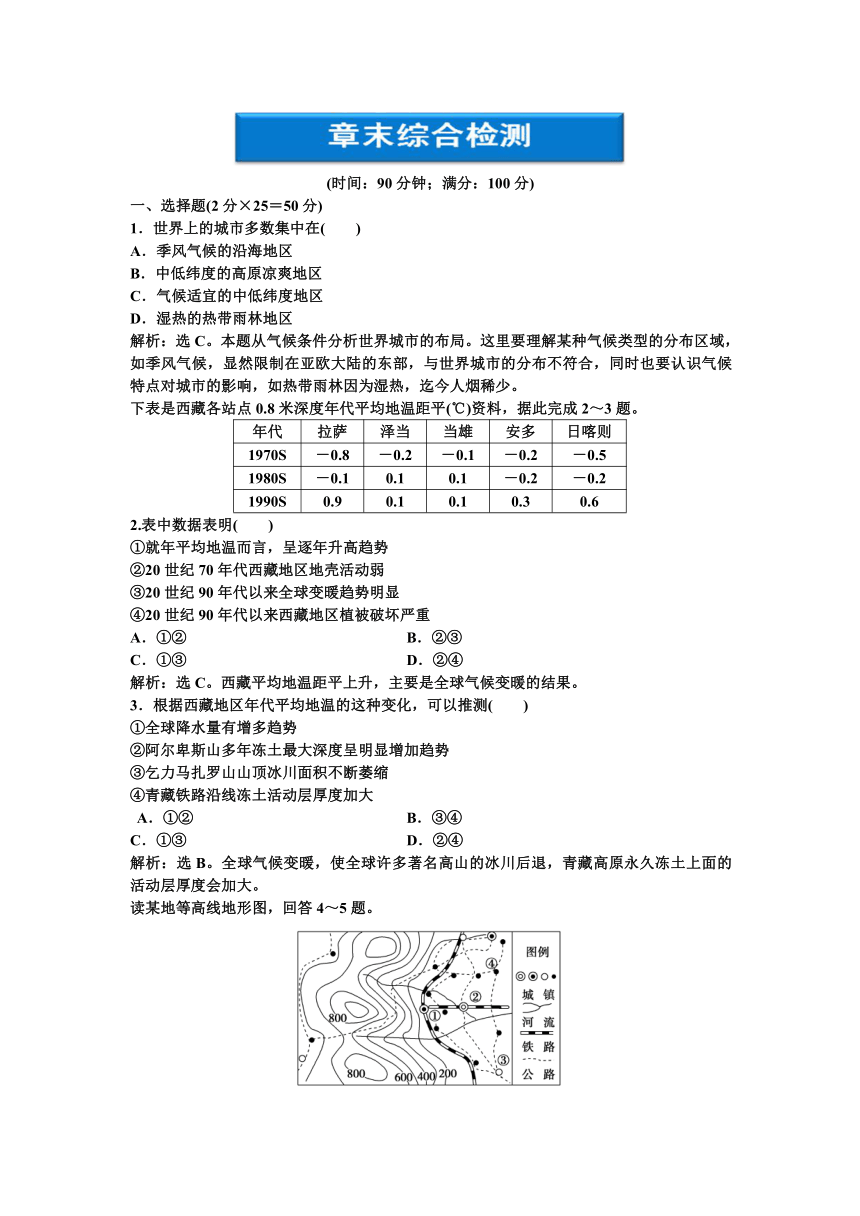 章末综合检测

(时间：90 分钟；满分：100 分)

一、选择题(2 分×25＝50 分)

1．世界上的城市多数集中在(　　)

A．季风气候的沿海地区

B．中低纬度的高原凉爽地区

C．气候适宜的中低纬度地区

D．湿热的热带雨林地区

解析：选 C。本题从气候条件分析世界城市的布局。这里要理解某种气候类型的分布区域，如季风气候，显然限制在亚欧大陆的东部，与世界城市的分布不符合，同时也要认识气候特点对城市的影响，如热带雨林因为湿热，迄今人烟稀少。

下表是西藏各站点 0.8 米深度年代平均地温距平(℃)资料，据此完成 2～3 题。

| 年代 | 拉萨 | 泽当 | 当雄 | 安多 | 日喀则 |
|---|---|---|---|---|---|
| 1970S | －0.8 | －0.2 | －0.1 | －0.2 | －0.5 |
| 1980S | －0.1 | 0.1 | 0.1 | －0.2 | －0.2 |
| 1990S | 0.9 | 0.1 | 0.1 | 0.3 | 0.6 |

2.表中数据表明(　　)

①就年平均地温而言，呈逐年升高趋势

②20 世纪 70 年代西藏地区地壳活动弱

③20 世纪 90 年代以来全球变暖趋势明显

④20 世纪 90 年代以来西藏地区植被破坏严重

A．①②　　B．②③

C．①③　　D．②④

解析：选 C。西藏平均地温距平上升，主要是全球气候变暖的结果。

3．根据西藏地区年代平均地温的这种变化，可以推测(　　)

①全球降水量有增多趋势

②阿尔卑斯山多年冻土最大深度呈明显增加趋势

③乞力马扎罗山山顶冰川面积不断萎缩

④青藏铁路沿线冻土活动层厚度加大

A．①②　　B．③④

C．①③　　D．②④

解析：选 B。全球气候变暖，使全球许多著名高山的冰川后退，青藏高原永久冻土上面的活动层厚度会加大。

读某地等高线地形图，回答 4～5 题。

800
800
600
400
200
①
②
③
④
图例
城 镇
河 流
铁 路
公 路